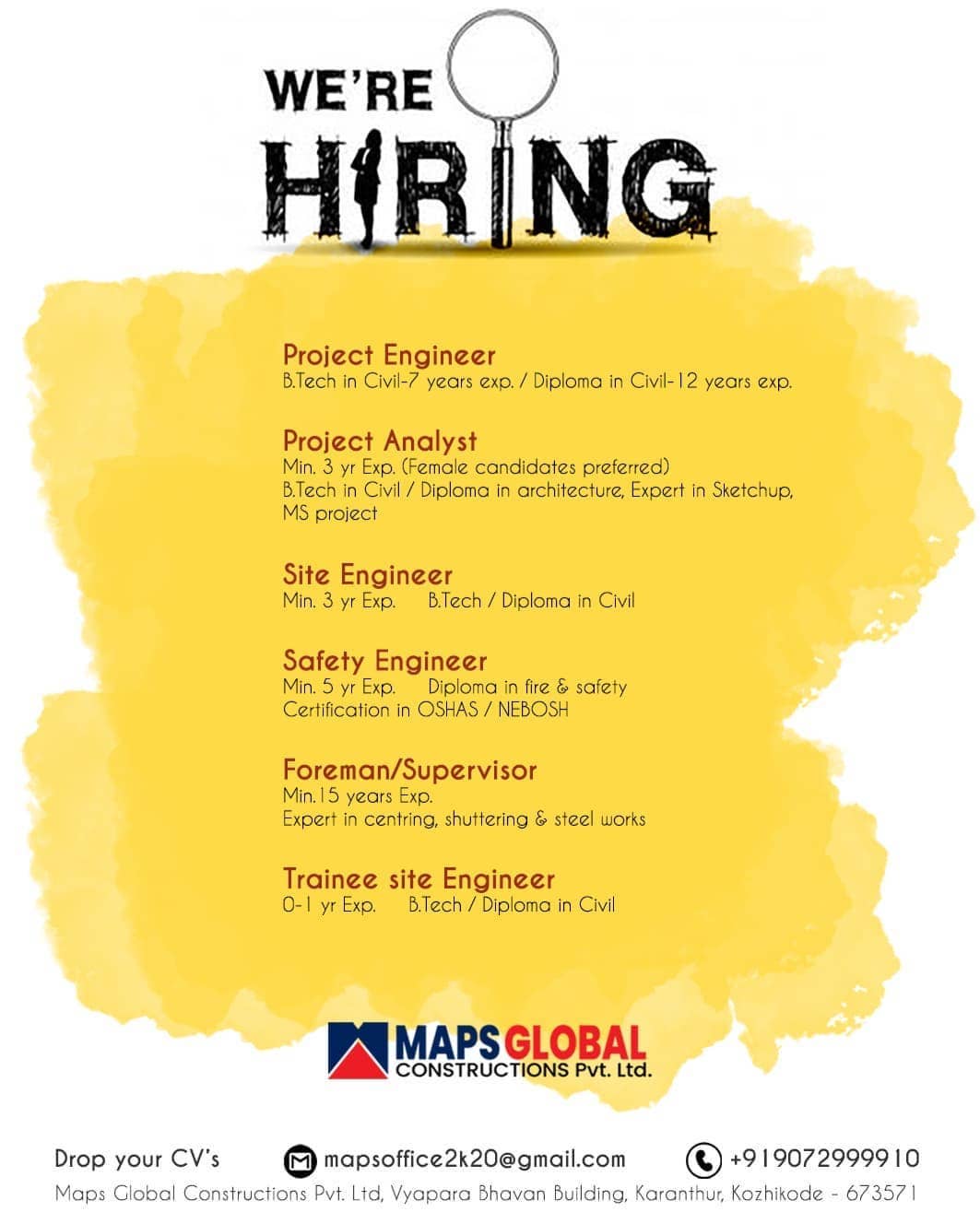 WE'RE
HIRING

Project Engineer
B.Tech in Civil-7 years exp. / Diploma in Civil-12 years exp.

Project Analyst
Min. 3 yr Exp. (Female candidates preferred)
B.Tech in Civil / Diploma in architecture, Expert in Sketchup, MS project

Site Engineer
Min. 3 yr Exp. B.Tech / Diploma in Civil

Safety Engineer
Min. 5 yr Exp. Diploma in fire & safety
Certification in OSHAS / NEBOSH

Foreman/Supervisor
Min.15 years Exp.
Expert in centring, shuttering & steel works

Trainee site Engineer
0-1 yr Exp. B.Tech / Diploma in Civil

MAPS GLOBAL
CONSTRUCTIONS Pvt. Ltd.

Drop your CV's mapsoffice2k20@gmail.com +919072999910
Maps Global Constructions Pvt. Ltd, Vyapara Bhavan Building, Karanthur, Kozhikode - 673571